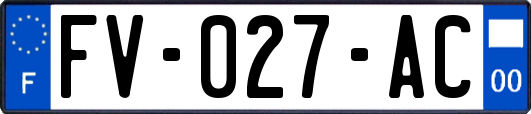 F
FV-027-AC
00